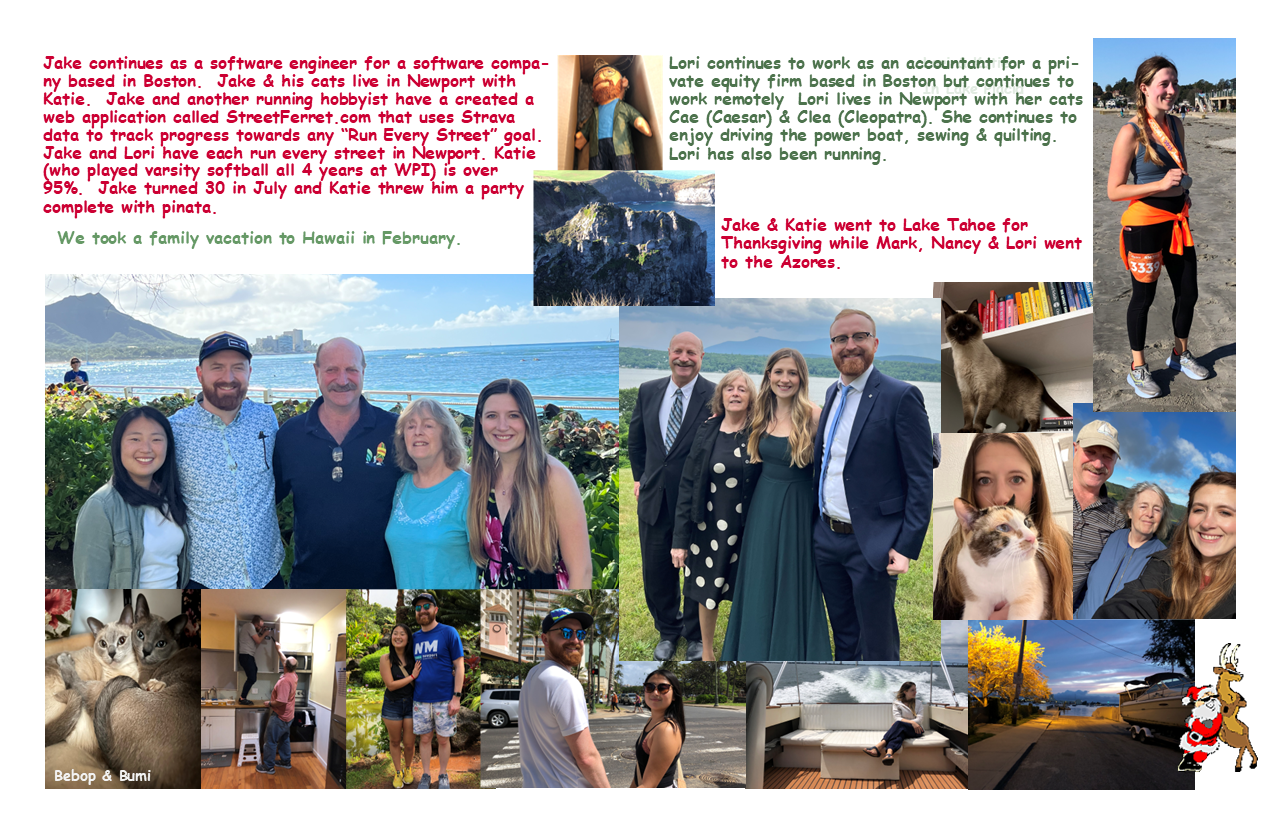 Jake continues as a software engineer for a software company based in Boston. Jake & his cats live in Newport with Katie. Jake and another running hobbyist have a created a web application called StreetFerret.com that uses Strava data to track progress towards any "Run Every Street" goal. Jake and Lori have each run every street in Newport. Katie (who played varsity softball all 4 years at WPI) is over 95%. Jake turned 30 in July and Katie threw him a party complete with pinata.

We took a family vacation to Hawaii in February.

Lori continues to work as an accountant for a private equity firm based in Boston but continues to work remotely Lori lives in Newport with her cats Cae (Caesar) & Clea (Cleopatra). She continues to enjoy driving the power boat, sewing & quilting. Lori has also been running.

Jake & Katie went to Lake Tahoe for Thanksgiving while Mark, Nancy & Lori went to the Azores.

Bebop & Bumi